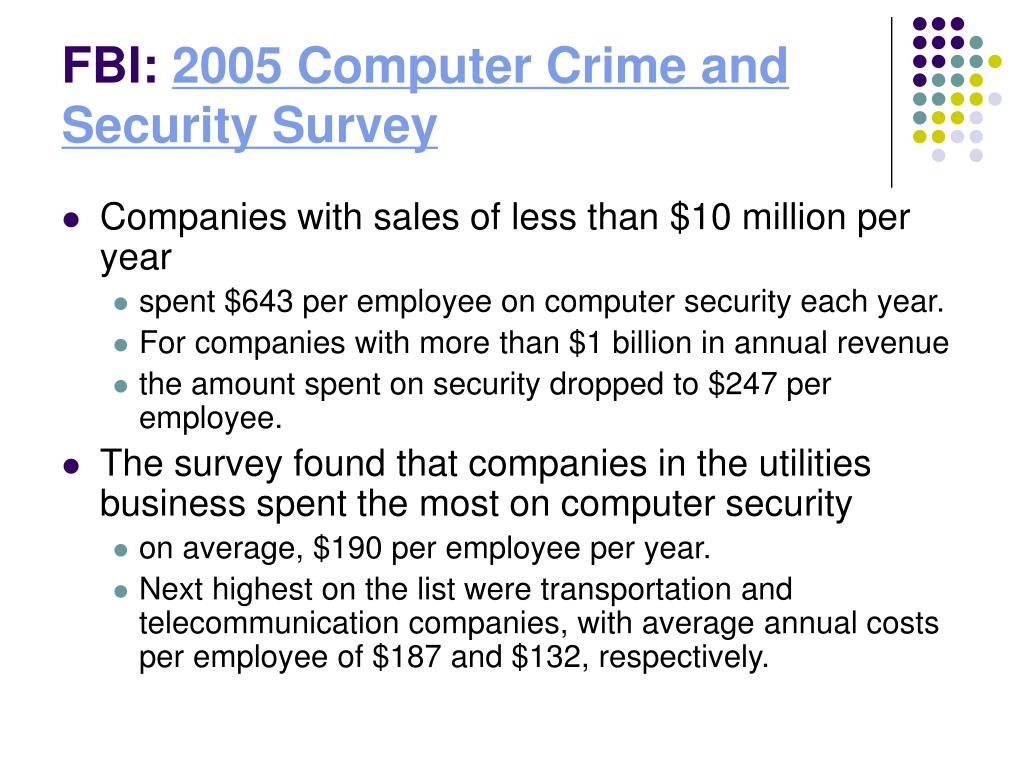 FBI: 2005 Computer Crime and Security Survey

- Companies with sales of less than \$10 million per year
  - spent \$643 per employee on computer security each year.
  - For companies with more than \$1 billion in annual revenue
  - the amount spent on security dropped to \$247 per employee.
- The survey found that companies in the utilities business spent the most on computer security
  - on average, \$190 per employee per year.
  - Next highest on the list were transportation and telecommunication companies, with average annual costs per employee of \$187 and \$132, respectively.